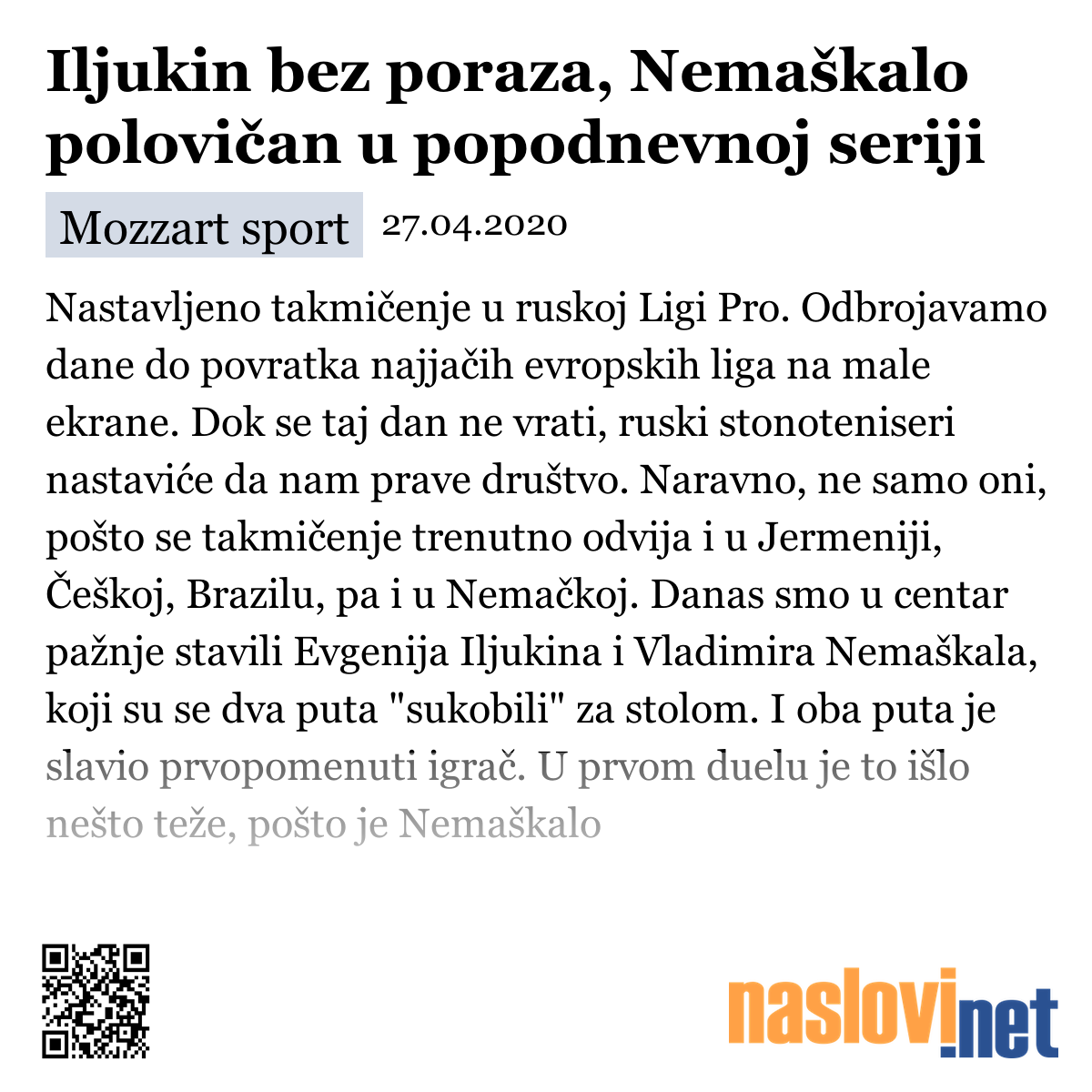 Iljukin bez poraza, Nemaškalo polovičan u popodnevnoj seriji

Mozzart sport 27.04.2020

Nastavljeno takmičenje u ruskoj Ligi Pro. Odbrojavamo dane do povratka najjačih evropskih liga na male ekrane. Dok se taj dan ne vrati, ruski stonoteniseri nastaviće da nam prave društvo. Naravno, ne samo oni, pošto se takmičenje trenutno odvija i u Jermeniji, Češkoj, Brazilu, pa i u Nemačkoj. Danas smo u centar pažnje stavili Evgenija Iljukina i Vladimira Nemaškala, koji su se dva puta "sukobili" za stolom. I oba puta je slavio prvopomenuti igrač. U prvom duelu je to išlo nešto teže, pošto je Nemaškalo

naslovi.net